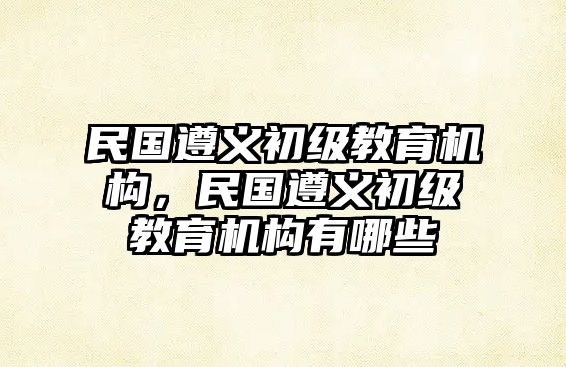 民国遵义初级教育机构，民国遵义初级教育机构有哪些